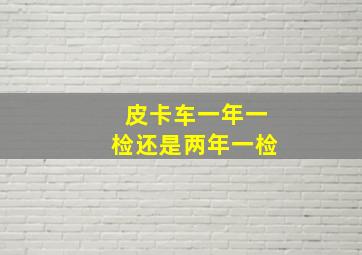 皮卡车一年一检还是两年一检